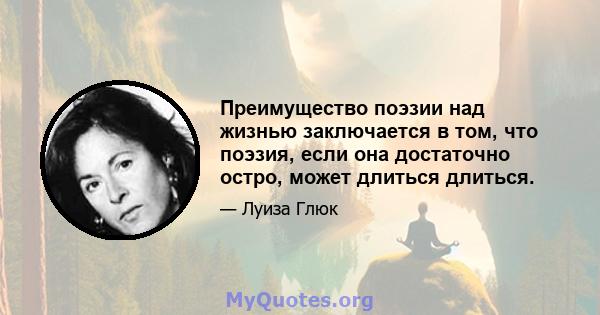 Преимущество поэзии над жизнью заключается в том, что поэзия, если она достаточно остро, может длиться длиться.

— Луиза Глюк

MyQuotes.org